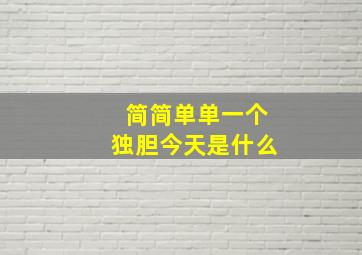 简简单单一个
独胆今天是什么